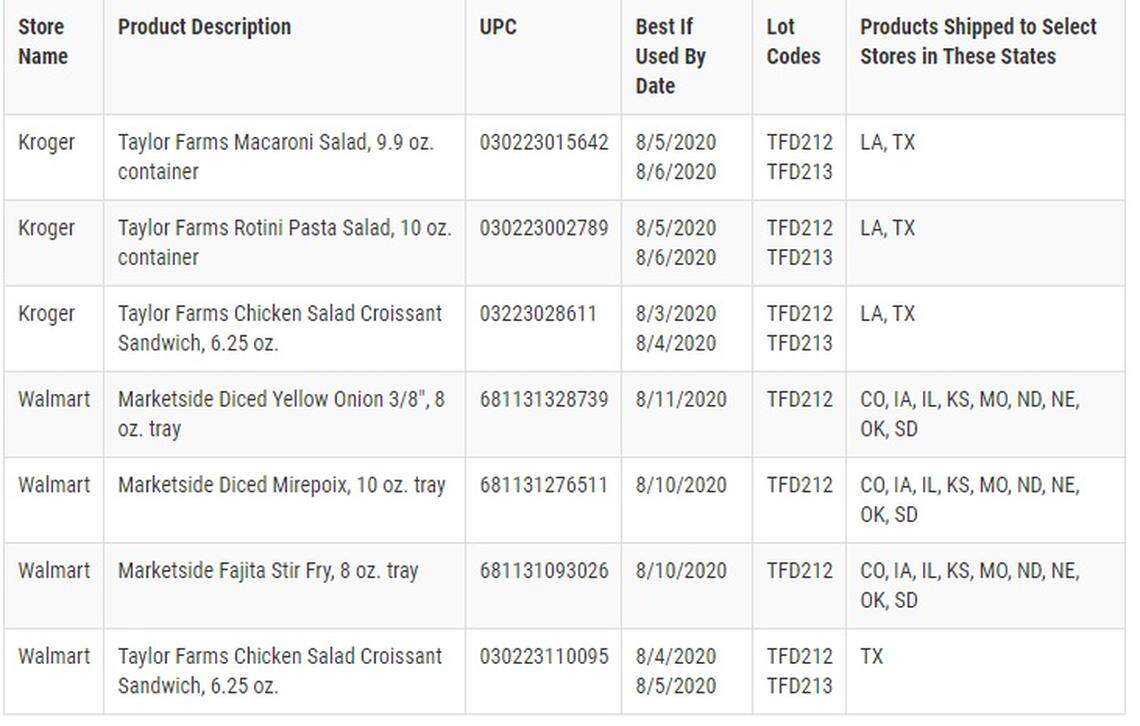 | Store Name | Product Description | UPC | Best If Used By Date | Lot Codes | Products Shipped to Select Stores in These States |
|---|---|---|---|---|---|
| Kroger | Taylor Farms Macaroni Salad, 9.9 oz. container | 030223015642 | 8/5/2020 8/6/2020 | TFD212 TFD213 | LA, TX |
| Kroger | Taylor Farms Rotini Pasta Salad, 10 oz. container | 030223002789 | 8/5/2020 8/6/2020 | TFD212 TFD213 | LA, TX |
| Kroger | Taylor Farms Chicken Salad Croissant Sandwich, 6.25 oz. | 03223028611 | 8/3/2020 8/4/2020 | TFD212 TFD213 | LA, TX |
| Walmart | Marketside Diced Yellow Onion 3/8", 8 oz. tray | 681131328739 | 8/11/2020 | TFD212 | CO, IA, IL, KS, MO, ND, NE, OK, SD |
| Walmart | Marketside Diced Mirepoix, 10 oz. tray | 681131276511 | 8/10/2020 | TFD212 | CO, IA, IL, KS, MO, ND, NE, OK, SD |
| Walmart | Marketside Fajita Stir Fry, 8 oz. tray | 681131093026 | 8/10/2020 | TFD212 | CO, IA, IL, KS, MO, ND, NE, OK, SD |
| Walmart | Taylor Farms Chicken Salad Croissant Sandwich, 6.25 oz. | 030223110095 | 8/4/2020 8/5/2020 | TFD212 TFD213 | TX |